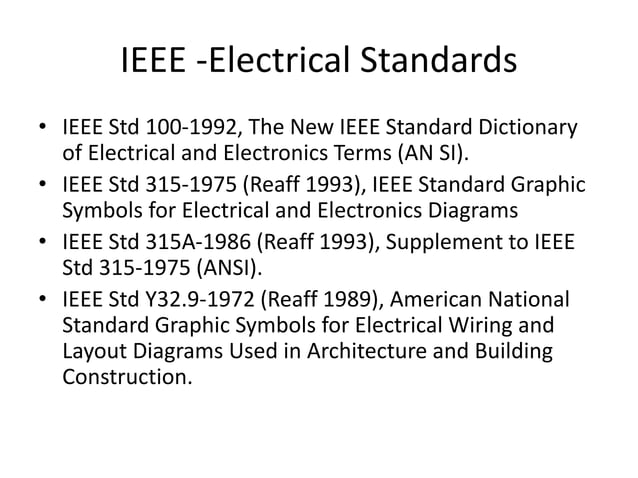 IEEE -Electrical Standards

• IEEE Std 100-1992, The New IEEE Standard Dictionary of Electrical and Electronics Terms (AN SI).
• IEEE Std 315-1975 (Reaff 1993), IEEE Standard Graphic Symbols for Electrical and Electronics Diagrams
• IEEE Std 315A-1986 (Reaff 1993), Supplement to IEEE Std 315-1975 (ANSI).
• IEEE Std Y32.9-1972 (Reaff 1989), American National Standard Graphic Symbols for Electrical Wiring and Layout Diagrams Used in Architecture and Building Construction.